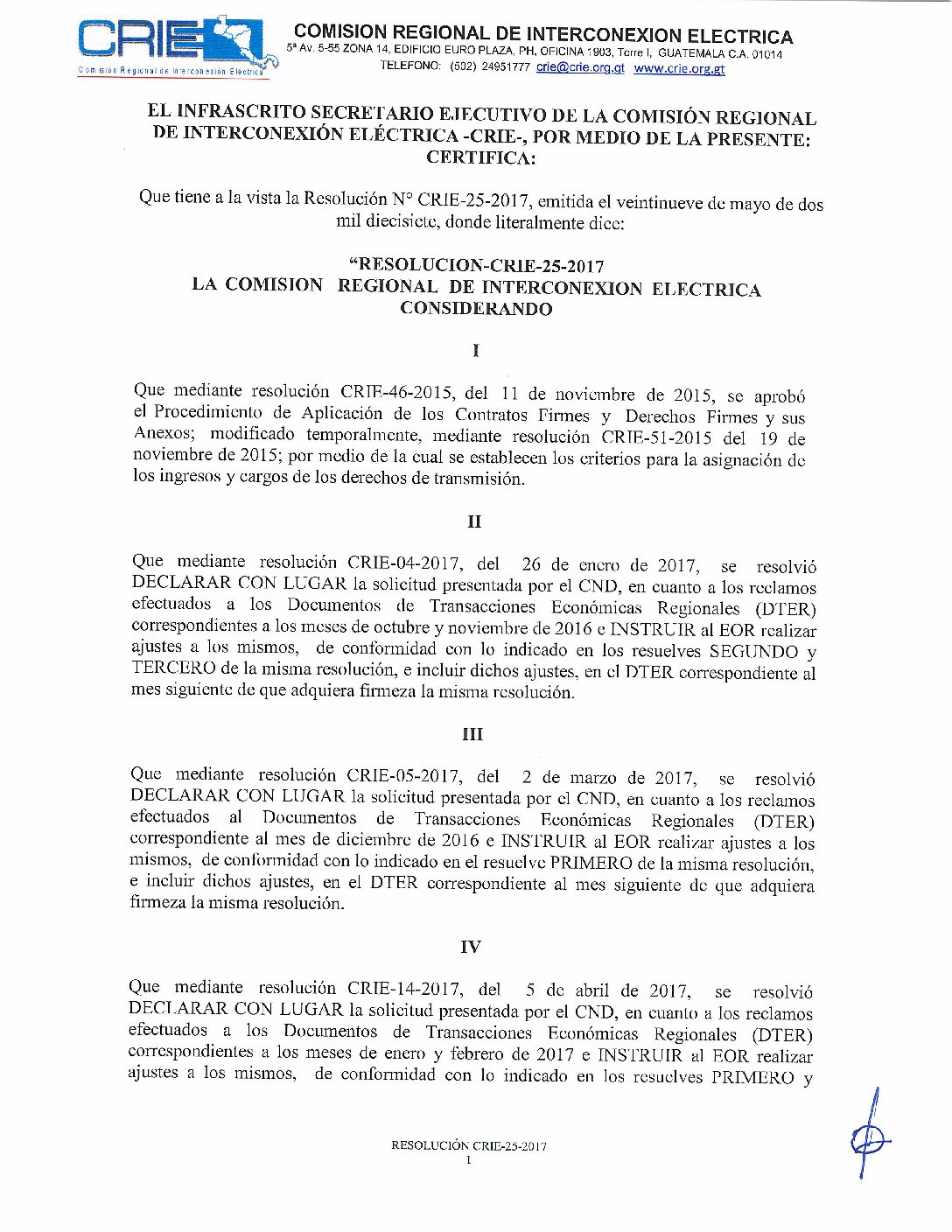 CRIE
Comisión Regional de Interconexión Eléctrica

COMISION REGIONAL DE INTERCONEXION ELECTRICA
5ª Av. 5-55 ZONA 14, EDIFICIO EURO PLAZA, PH, OFICINA 1903, Torre I, GUATEMALA C.A. 01014
TELEFONO: (502) 24951777 crie@crie.org.gt www.crie.org.gt

EL INFRASCRITO SECRETARIO EJECUTIVO DE LA COMISIÓN REGIONAL DE INTERCONEXIÓN ELÉCTRICA -CRIE-, POR MEDIO DE LA PRESENTE: CERTIFICA:

Que tiene a la vista la Resolución N° CRIE-25-2017, emitida el veintinueve de mayo de dos mil diecisiete, donde literalmente dice:

“RESOLUCION-CRIE-25-2017
LA COMISION REGIONAL DE INTERCONEXION ELECTRICA
CONSIDERANDO

I

Que mediante resolución CRIE-46-2015, del 11 de noviembre de 2015, se aprobó el Procedimiento de Aplicación de los Contratos Firmes y Derechos Firmes y sus Anexos; modificado temporalmente, mediante resolución CRIE-51-2015 del 19 de noviembre de 2015; por medio de la cual se establecen los criterios para la asignación de los ingresos y cargos de los derechos de transmisión.

II

Que mediante resolución CRIE-04-2017, del 26 de enero de 2017, se resolvió DECLARAR CON LUGAR la solicitud presentada por el CND, en cuanto a los reclamos efectuados a los Documentos de Transacciones Económicas Regionales (DTER) correspondientes a los meses de octubre y noviembre de 2016 e INSTRUIR al EOR realizar ajustes a los mismos, de conformidad con lo indicado en los resuelves SEGUNDO y TERCERO de la misma resolución, e incluir dichos ajustes, en el DTER correspondiente al mes siguiente de que adquiera firmeza la misma resolución.

III

Que mediante resolución CRIE-05-2017, del 2 de marzo de 2017, se resolvió DECLARAR CON LUGAR la solicitud presentada por el CND, en cuanto a los reclamos efectuados al Documentos de Transacciones Económicas Regionales (DTER) correspondiente al mes de diciembre de 2016 e INSTRUIR al EOR realizar ajustes a los mismos, de conformidad con lo indicado en el resuelve PRIMERO de la misma resolución, e incluir dichos ajustes, en el DTER correspondiente al mes siguiente de que adquiera firmeza la misma resolución.

IV

Que mediante resolución CRIE-14-2017, del 5 de abril de 2017, se resolvió DECLARAR CON LUGAR la solicitud presentada por el CND, en cuanto a los reclamos efectuados a los Documentos de Transacciones Económicas Regionales (DTER) correspondientes a los meses de enero y febrero de 2017 e INSTRUIR al EOR realizar ajustes a los mismos, de conformidad con lo indicado en los resuelves PRIMERO y

RESOLUCIÓN CRIE-25-2017
1